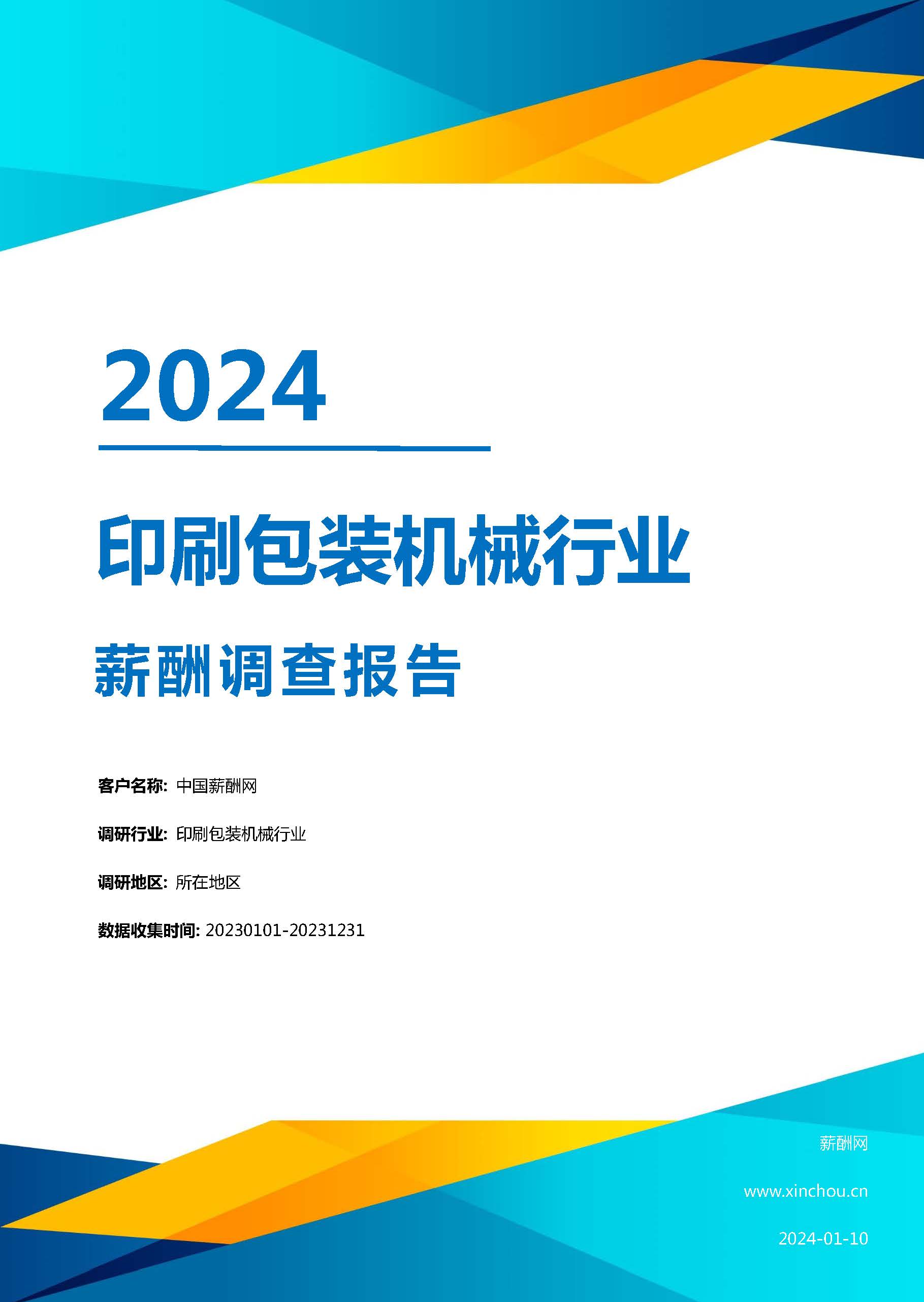 2024

印刷包装机械行业

薪酬调查报告

客户名称: 中国薪酬网

调研行业: 印刷包装机械行业

调研地区: 所在地区

数据收集时间: 20230101-20231231

薪酬网

www.xinchou.cn

2024-01-10